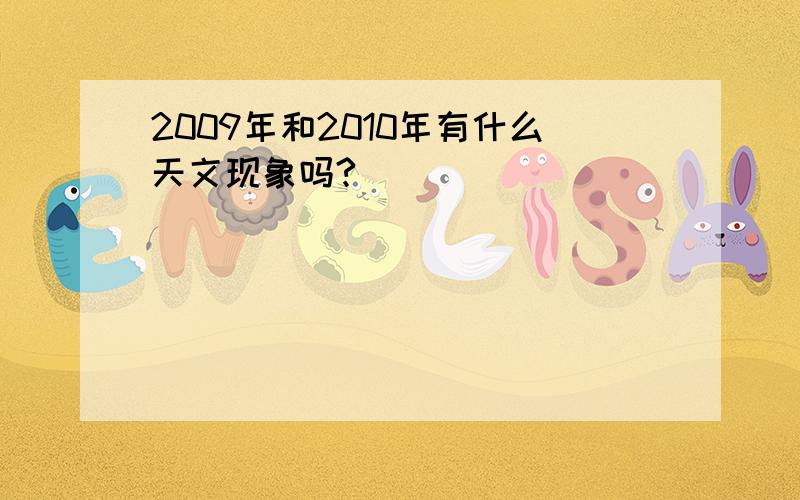 2009年和2010年有什么天文现象吗?

ENGLISH